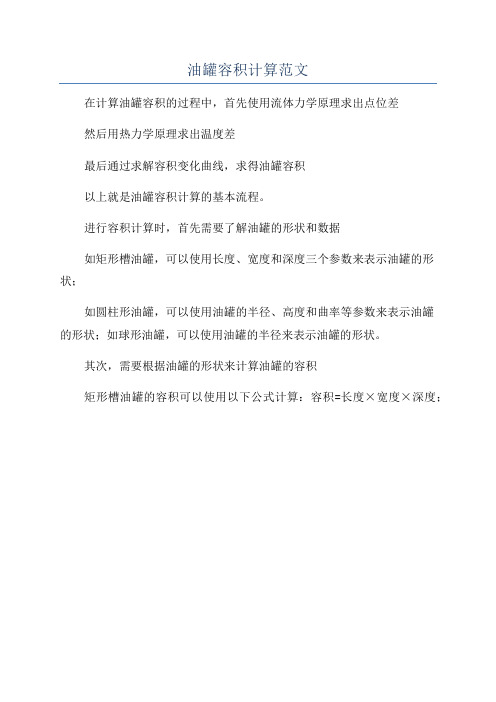 油罐容积计算范文

在计算油罐容积的过程中，首先使用流体力学原理求出点位差

然后用热力学原理求出温度差

最后通过求解容积变化曲线，求得油罐容积

以上就是油罐容积计算的基本流程。

进行容积计算时，首先需要了解油罐的形状和数据

如矩形槽油罐，可以使用长度、宽度和深度三个参数来表示油罐的形状；

如圆柱形油罐，可以使用油罐的半径、高度和曲率等参数来表示油罐的形状；如球形油罐，可以使用油罐的半径来表示油罐的形状。

其次，需要根据油罐的形状来计算油罐的容积

矩形槽油罐的容积可以使用以下公式计算：容积=长度×宽度×深度；